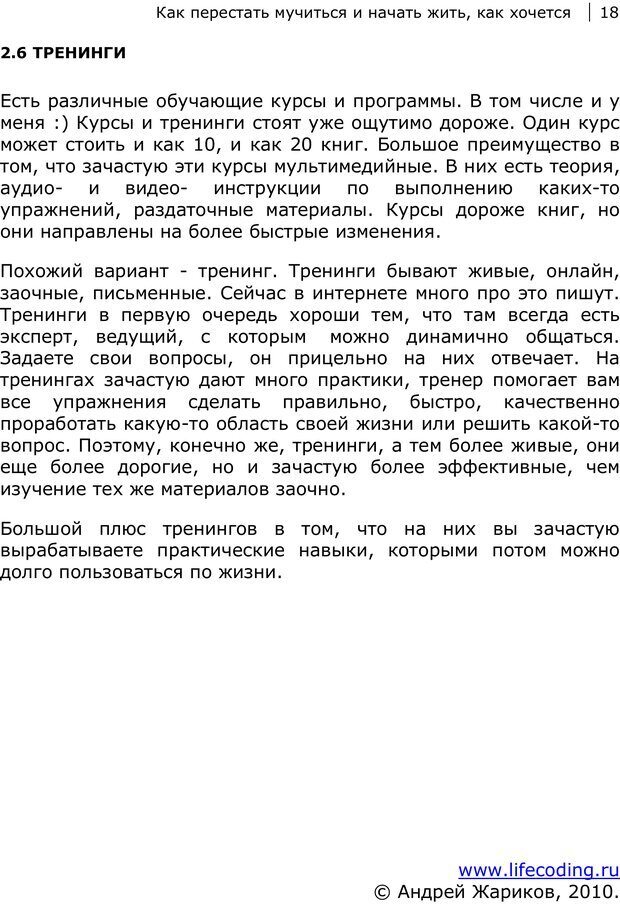 Как перестать мучиться и начать жить, как хочется | 18

2.6 ТРЕНИНГИ

Есть различные обучающие курсы и программы. В том числе и у меня :) Курсы и тренинги стоят уже ощутимо дороже. Один курс может стоить и как 10, и как 20 книг. Большое преимущество в том, что зачастую эти курсы мультимедийные. В них есть теория, аудио- и видео- инструкции по выполнению каких-то упражнений, раздаточные материалы. Курсы дороже книг, но они направлены на более быстрые изменения.

Похожий вариант - тренинг. Тренинги бывают живые, онлайн, заочные, письменные. Сейчас в интернете много про это пишут. Тренинги в первую очередь хороши тем, что там всегда есть эксперт, ведущий, с которым можно динамично общаться. Задаете свои вопросы, он прицельно на них отвечает. На тренингах зачастую дают много практики, тренер помогает вам все упражнения сделать правильно, быстро, качественно проработать какую-то область своей жизни или решить какой-то вопрос. Поэтому, конечно же, тренинги, а тем более живые, они еще более дорогие, но и зачастую более эффективные, чем изучение тех же материалов заочно.

Большой плюс тренингов в том, что на них вы зачастую вырабатываете практические навыки, которыми потом можно долго пользоваться по жизни.

www.lifecoding.ru
© Андрей Жариков, 2010.